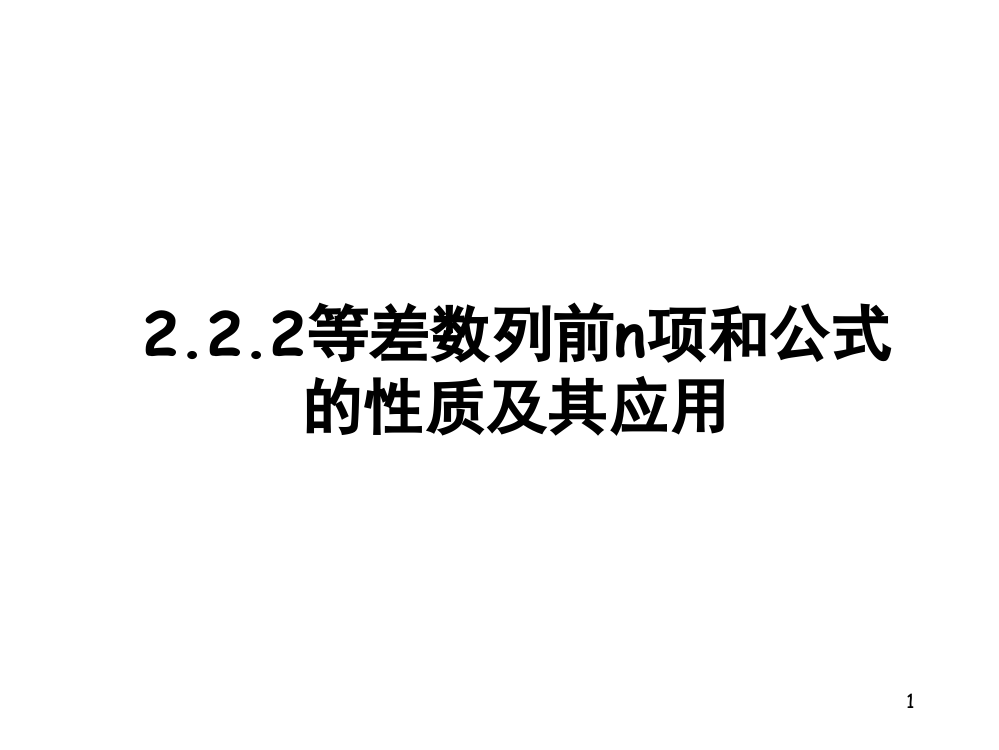 2.2.2等差数列前n项和公式的性质及其应用

1